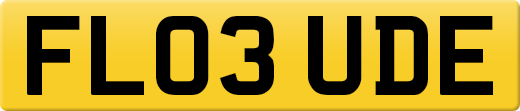 FL03 UDE